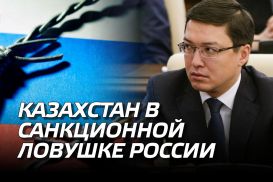 КАЗАХСТАН В САНКЦИОННОЙ ЛОВУШКЕ РОССИИ